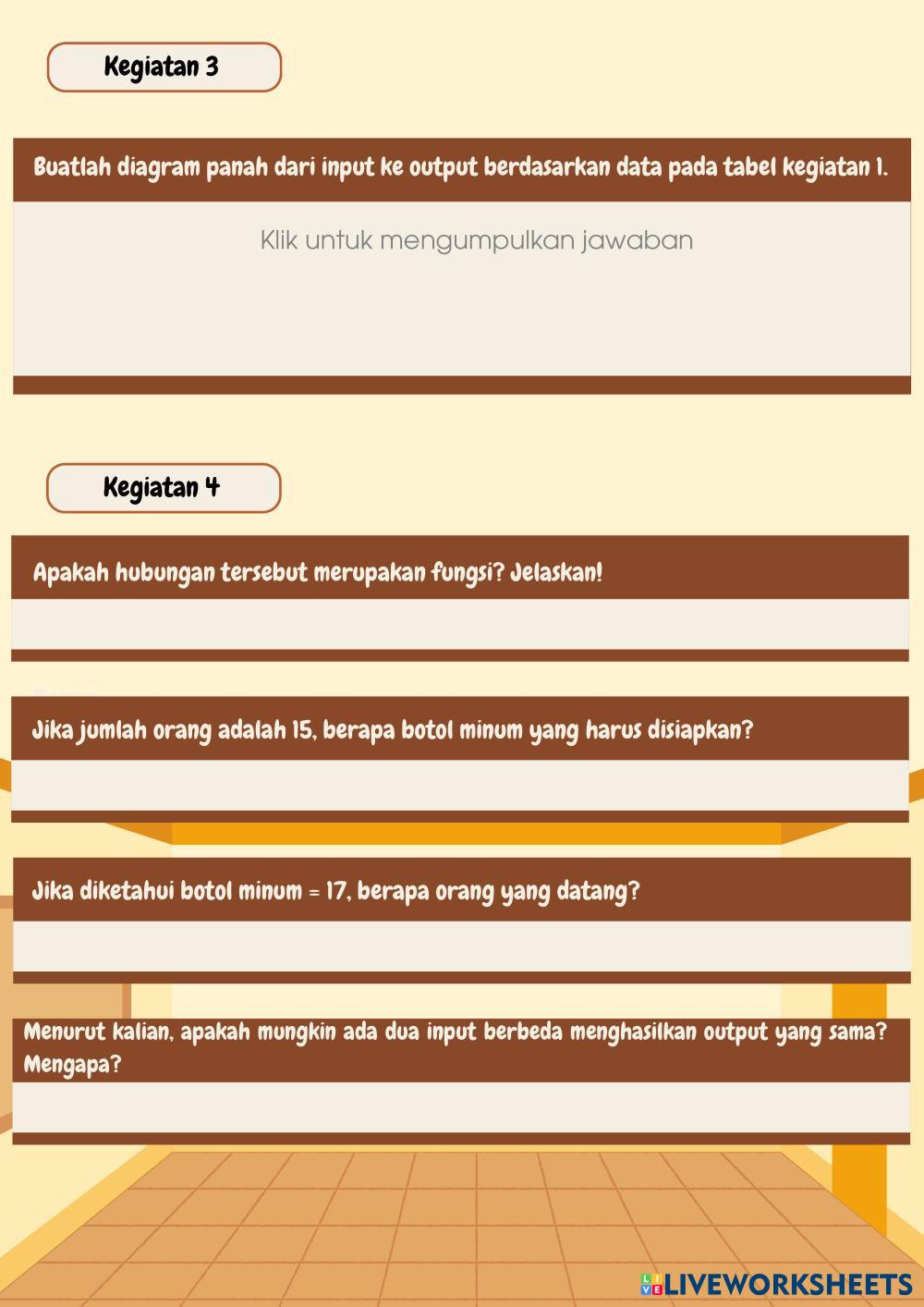 Kegiatan 3

Buatlah diagram panah dari input ke output berdasarkan data pada tabel kegiatan 1.

Klik untuk mengumpulkan jawaban

Kegiatan 4

Apakah hubungan tersebut merupakan fungsi? Jelaskan!

Jika jumlah orang adalah 15, berapa botol minum yang harus disiapkan?

Jika diketahui botol minum = 17, berapa orang yang datang?

Menurut kalian, apakah mungkin ada dua input berbeda menghasilkan output yang sama? Mengapa?

LIVEWORKSHEETS